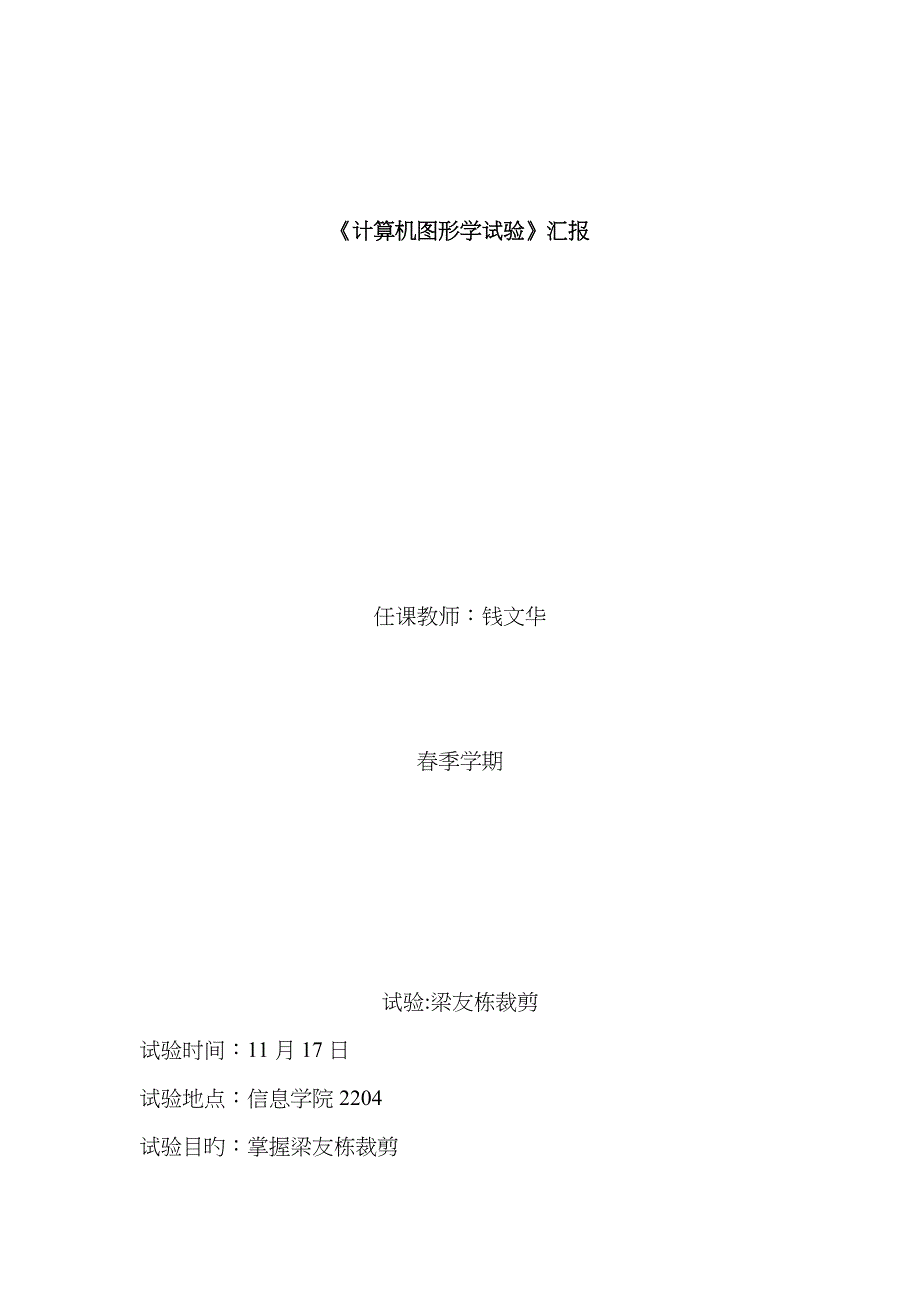 《计算机图形学试验》汇报

任课教师：钱文华

春季学期

试验:梁友栋裁剪

试验时间：11 月 17 日

试验地点：信息学院 2204

试验目旳：掌握梁友栋裁剪